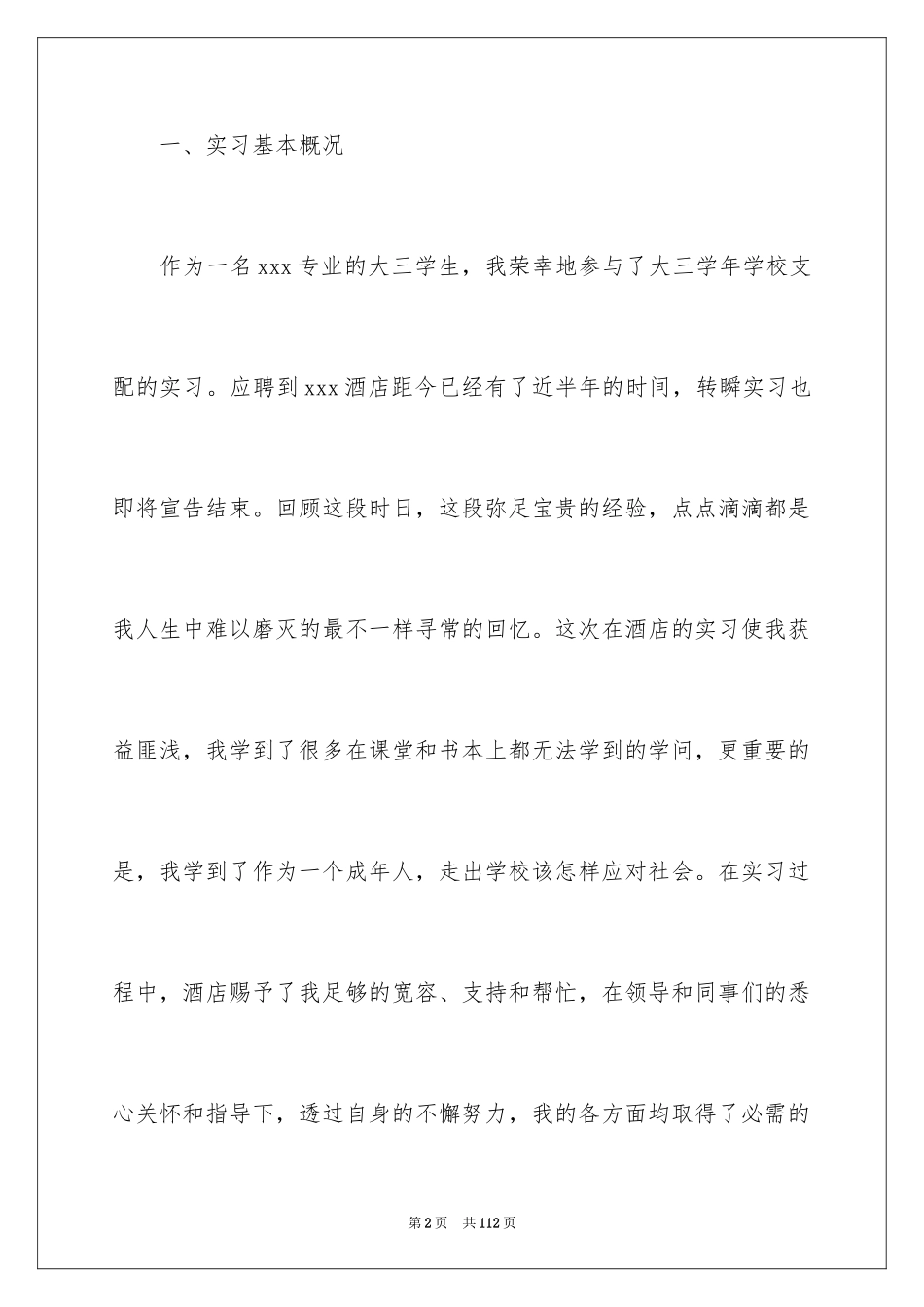 一、实习基本概况

作为一名xxx专业的大三学生，我荣幸地参与了大三学年学校支配的实习。应聘到xxx酒店距今已经有了近半年的时间，转瞬实习也即将宣告结束。回顾这段时日，这段弥足宝贵的经验，点点滴滴都是我人生中难以磨灭的最不一样寻常的回忆。这次在酒店的实习使我获益匪浅，我学到了很多在课堂和书本上都无法学到的学问，更重要的是，我学到了作为一个成年人，走出学校该怎样应对社会。在实习过程中，酒店赐予了我足够的宽容、支持和帮忙，在领导和同事们的悉心关怀和指导下，透过自身的不懈努力，我的各方面均取得了必需的

第2页 共112页